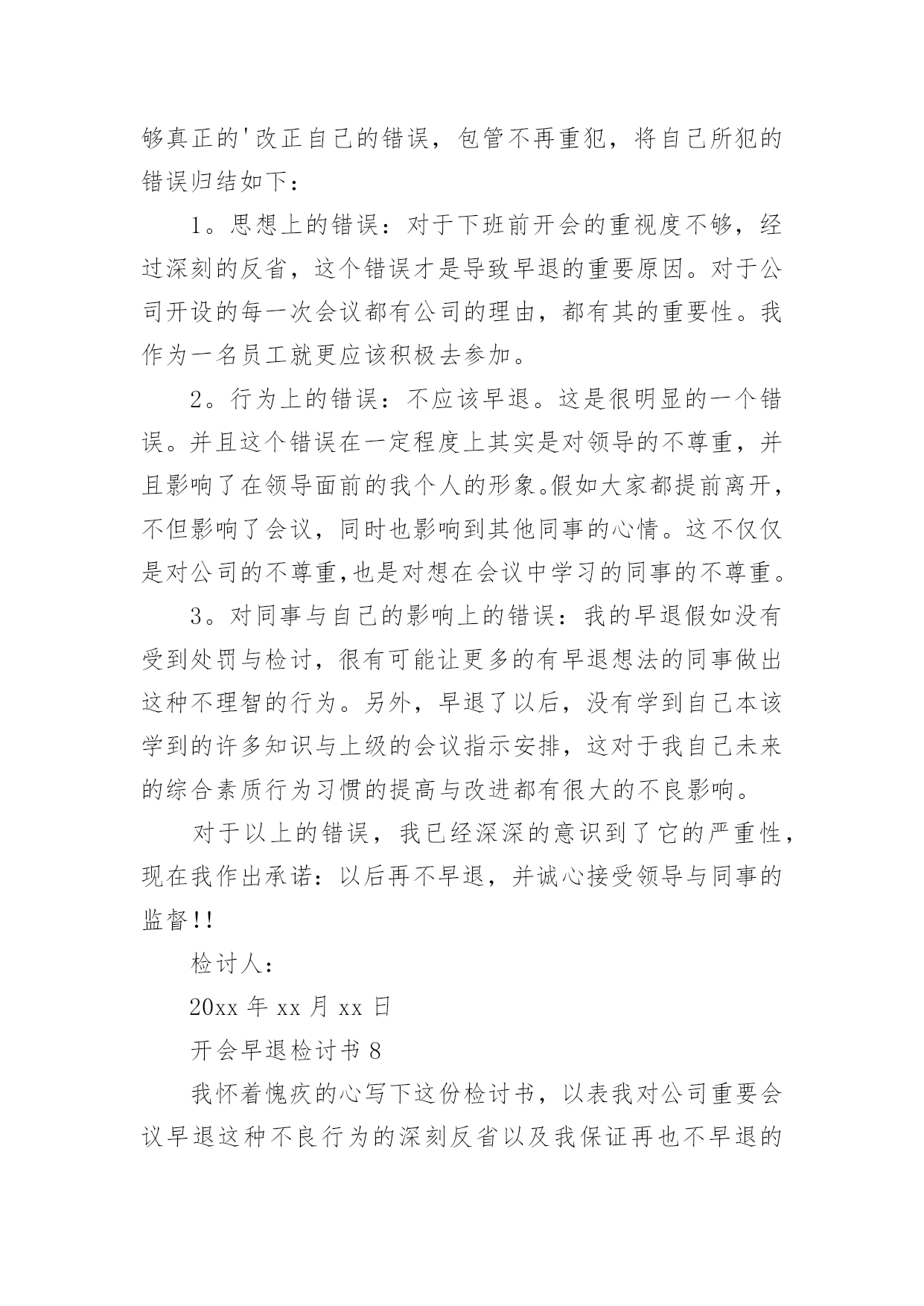 够真正的'改正自己的错误，包管不再重犯，将自己所犯的错误归结如下：

1。思想上的错误：对于下班前开会的重视度不够，经过深刻的反省，这个错误才是导致早退的重要原因。对于公司开设的每一次会议都有公司的理由，都有其的重要性。我作为一名员工就更应该积极去参加。

2。行为上的错误：不应该早退。这是很明显的一个错误。并且这个错误在一定程度上其实是对领导的不尊重，并且影响了在领导面前的我个人的形象。假如大家都提前离开，不但影响了会议，同时也影响到其他同事的心情。这不仅仅是对公司的不尊重，也是对想在会议中学习的同事的不尊重。

3。对同事与自己的影响上的错误：我的早退假如没有受到处罚与检讨，很有可能让更多的有早退想法的同事做出这种不理智的行为。另外，早退了以后，没有学到自己本该学到的许多知识与上级的会议指示安排，这对于我自己未来的综合素质行为习惯的提高与改进都有很大的不良影响。

对于以上的错误，我已经深深的意识到了它的严重性，现在我作出承诺：以后再不早退，并诚心接受领导与同事的监督!!

检讨人：

20xx 年 xx 月 xx 日

开会早退检讨书 8

我怀着愧疚的心写下这份检讨书，以表我对公司重要会议早退这种不良行为的深刻反省以及我保证再也不早退的